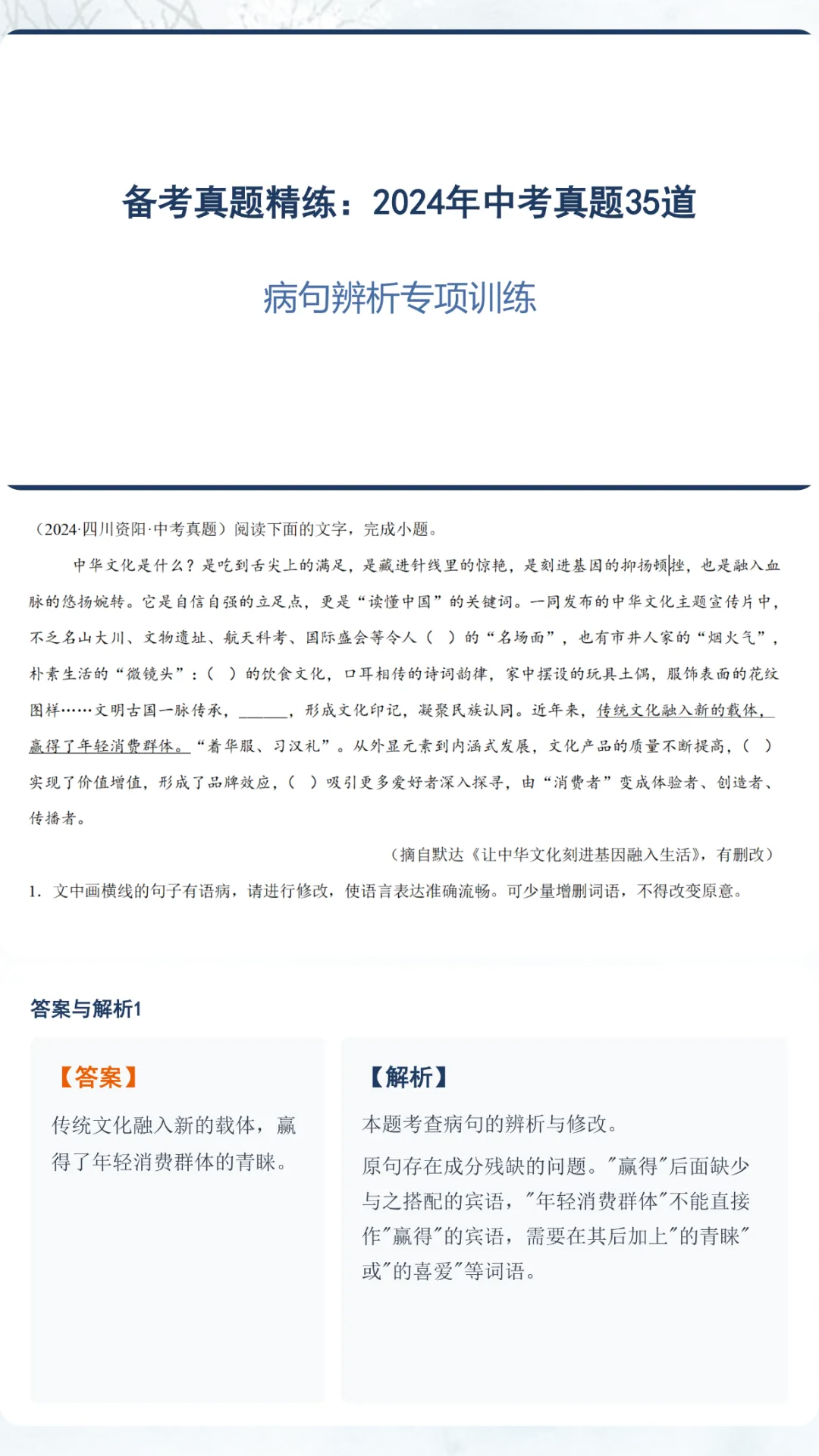 备考真题精练：2024年中考真题35道

病句辨析专项训练

（2024·四川资阳·中考真题）阅读下面的文字，完成小题。

中华文化是什么？是吃到舌尖上的满足，是藏进针线里的惊艳，是刻进基因的抑扬顿挫，也是融入血脉的悠扬婉转。它是自信自强的立足点，更是“读懂中国”的关键词。一同发布的中华文化主题宣传片中，不乏名山大川、文物遗址、航天科考、国际盛会等令人（ ）的“名场面”，也有市井人家的“烟火气”，朴素生活的“微镜头”：（ ）的饮食文化，口耳相传的诗词韵律，家中摆设的玩具土偶，服饰表面的花纹图样……文明古国一脉传承，______，形成文化印记，凝聚民族认同。近年来，传统文化融入新的载体，赢得了年轻消费群体。“着华服、习汉礼”。从外显元素到内涵式发展，文化产品的质量不断提高，（ ）实现了价值增值，形成了品牌效应，（ ）吸引更多爱好者深入探寻，由“消费者”变成体验者、创造者、传播者。

（摘自默达《让中华文化刻进基因融入生活》，有删改）

1. 文中画横线的句子有语病，请进行修改，使语言表达准确流畅。可少量增删词语，不得改变原意。

答案与解析1

【答案】

传统文化融入新的载体，赢得了年轻消费群体的青睐。

【解析】

本题考查病句的辨析与修改。

原句存在成分残缺的问题。"赢得"后面缺少与之搭配的宾语，"年轻消费群体"不能直接作"赢得"的宾语，需要在其后加上"的青睐"或"的喜爱"等词语。